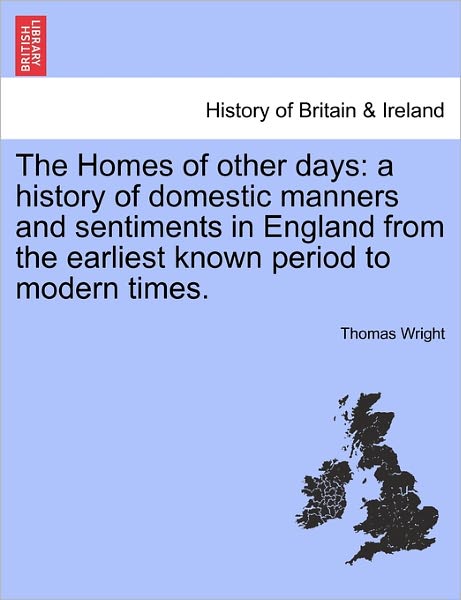 BRITISH LIBRARY

History of Britain & Ireland

The Homes of other days: a history of domestic manners and sentiments in England from the earliest known period to modern times.

Thomas Wright